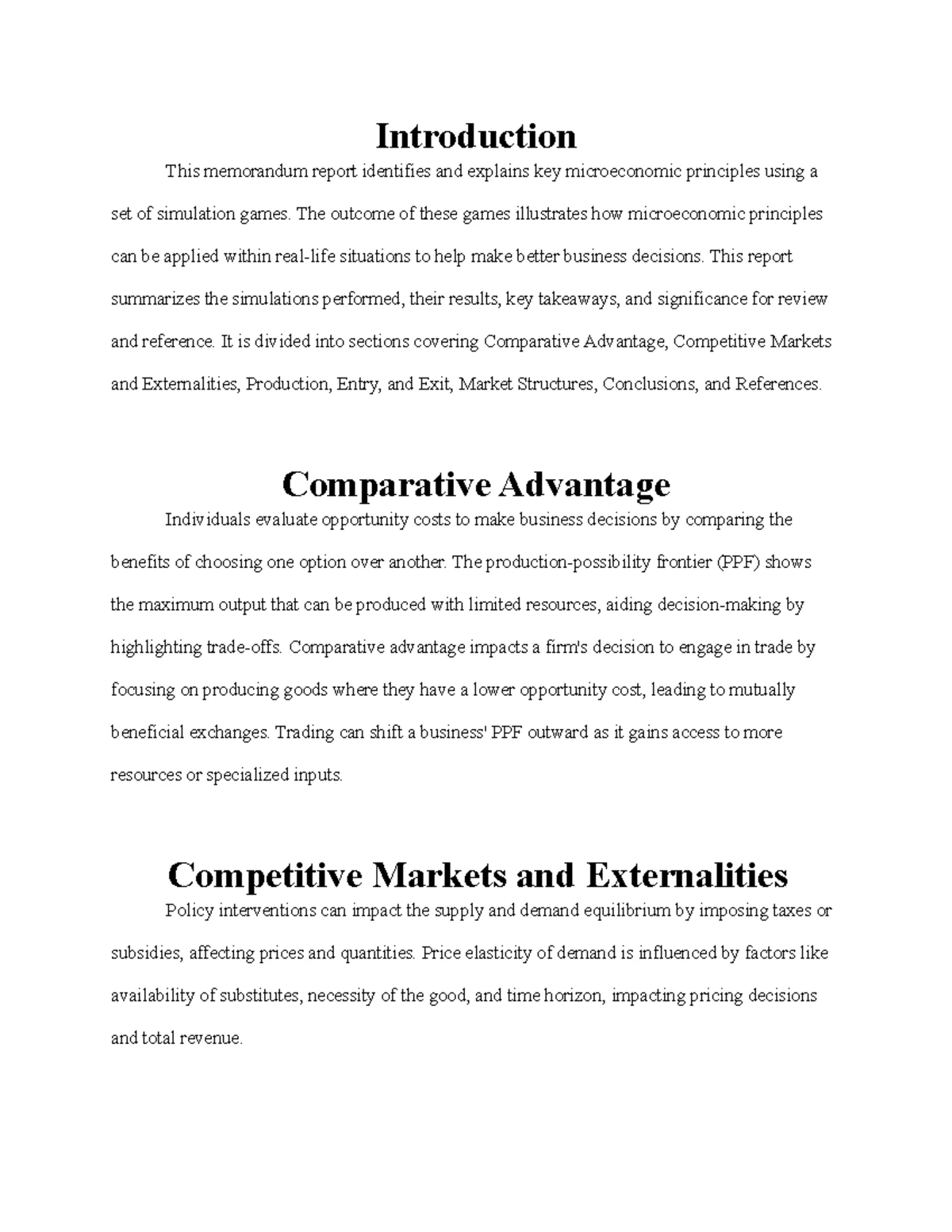 Introduction

This memorandum report identifies and explains key microeconomic principles using a set of simulation games. The outcome of these games illustrates how microeconomic principles can be applied within real-life situations to help make better business decisions. This report summarizes the simulations performed, their results, key takeaways, and significance for review and reference. It is divided into sections covering Comparative Advantage, Competitive Markets and Externalities, Production, Entry, and Exit, Market Structures, Conclusions, and References.

Comparative Advantage

Individuals evaluate opportunity costs to make business decisions by comparing the benefits of choosing one option over another. The production-possibility frontier (PPF) shows the maximum output that can be produced with limited resources, aiding decision-making by highlighting trade-offs. Comparative advantage impacts a firm's decision to engage in trade by focusing on producing goods where they have a lower opportunity cost, leading to mutually beneficial exchanges. Trading can shift a business' PPF outward as it gains access to more resources or specialized inputs.

Competitive Markets and Externalities

Policy interventions can impact the supply and demand equilibrium by imposing taxes or subsidies, affecting prices and quantities. Price elasticity of demand is influenced by factors like availability of substitutes, necessity of the good, and time horizon, impacting pricing decisions and total revenue.